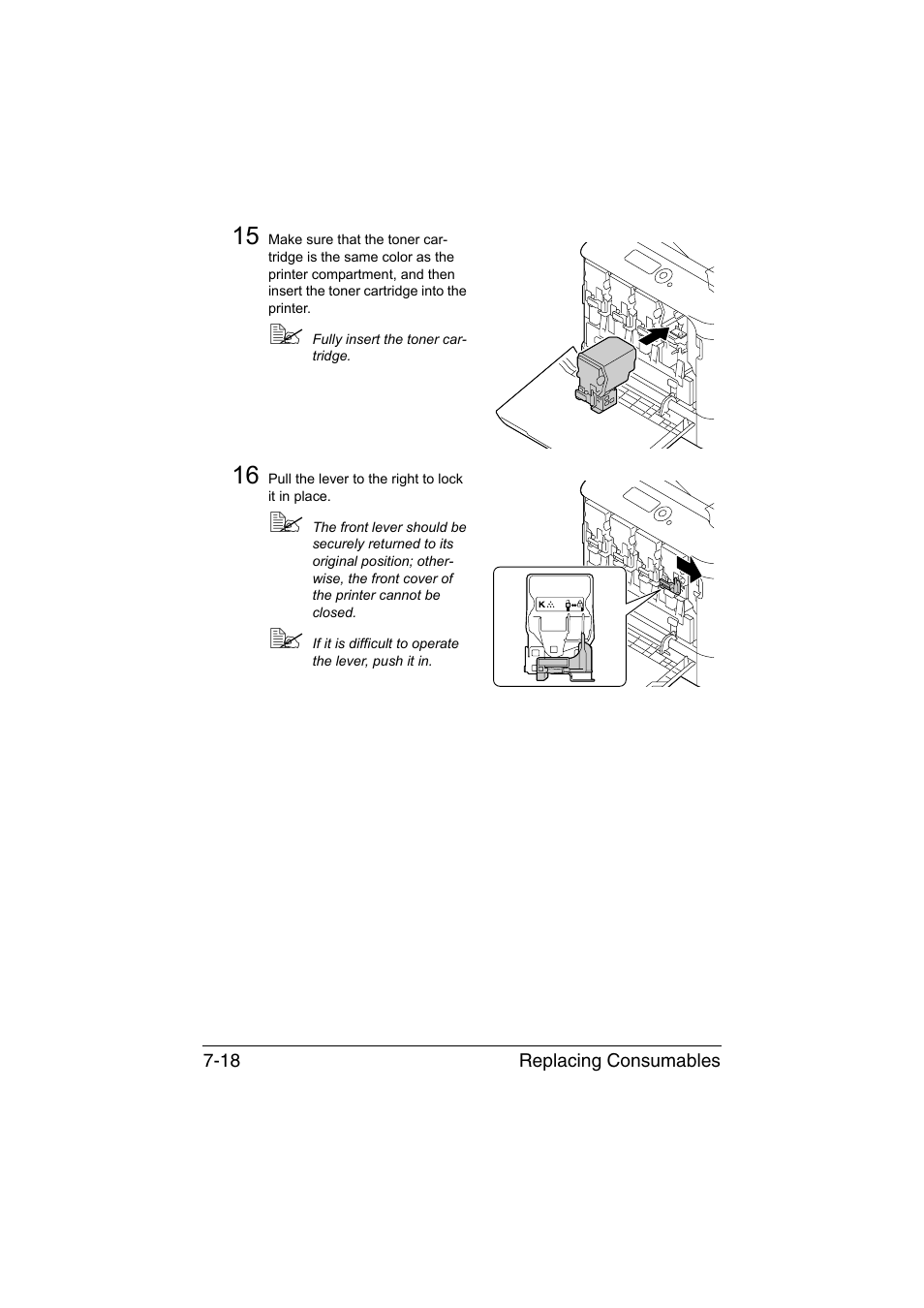 15 Make sure that the toner cartridge is the same color as the printer compartment, and then insert the toner cartridge into the printer.

Fully insert the toner cartridge.

16 Pull the lever to the right to lock it in place.

The front lever should be securely returned to its original position; otherwise, the front cover of the printer cannot be closed.

If it is difficult to operate the lever, push it in.

K

7-18 Replacing Consumables